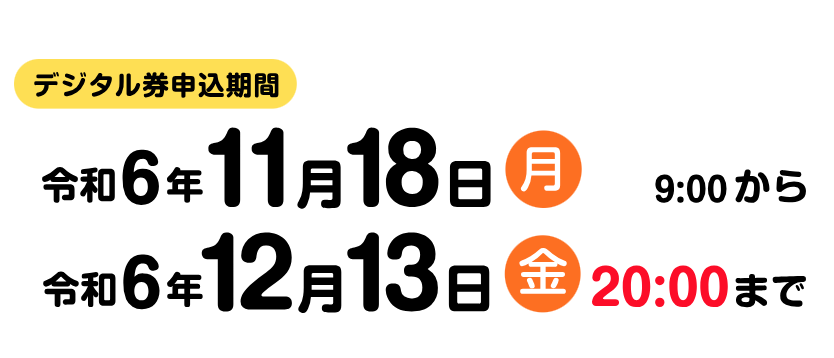 デジタル券申込期間

令和6年11月18日 月 9:00から

令和6年12月13日 金 20:00まで